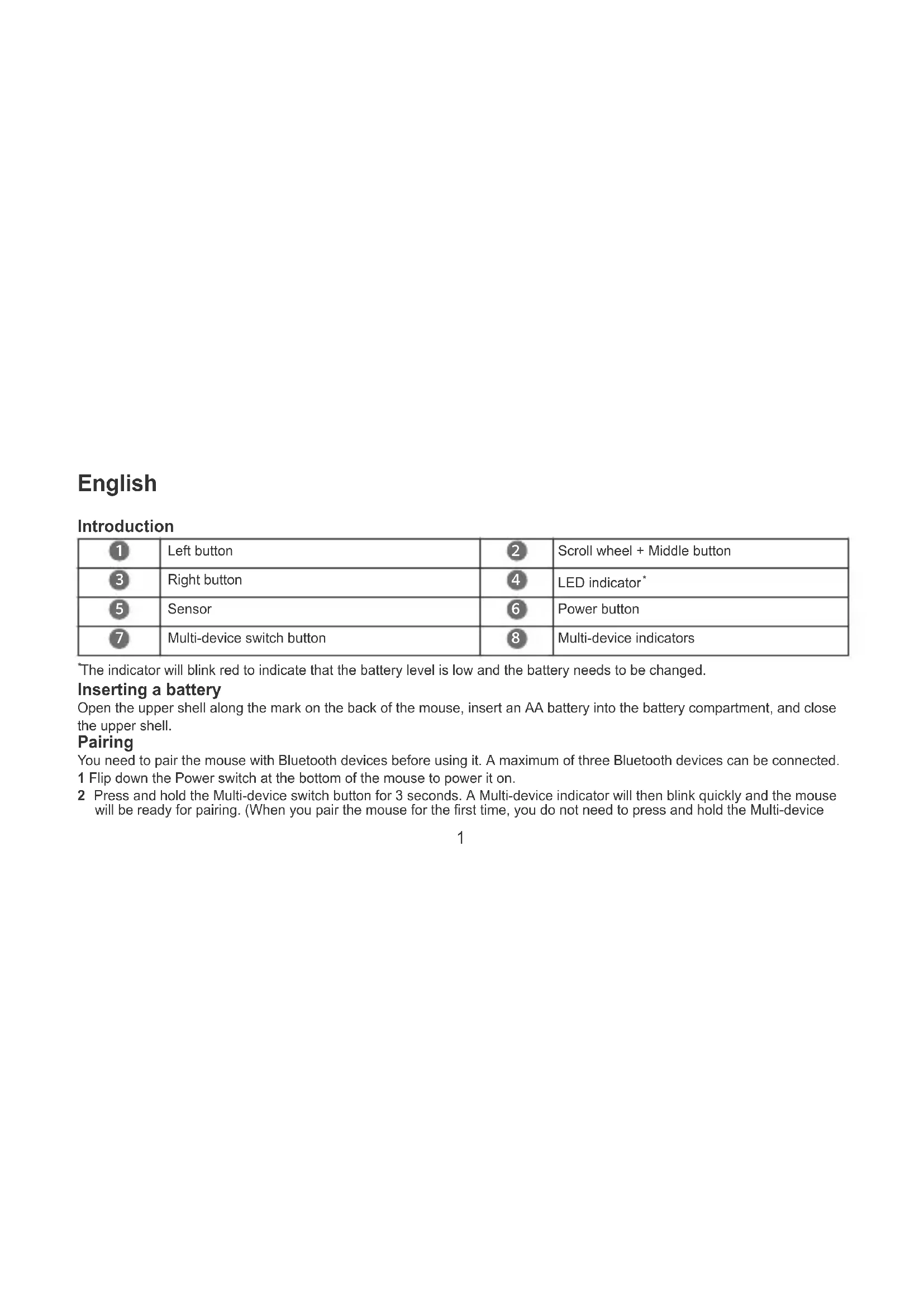 English

Introduction

| 1 | Left button | 2 | Scroll wheel + Middle button |
|---|---|---|---|
| 3 | Right button | 4 | LED indicator* |
| 5 | Sensor | 6 | Power button |
| 7 | Multi-device switch button | 8 | Multi-device indicators |

*The indicator will blink red to indicate that the battery level is low and the battery needs to be changed.

Inserting a battery

Open the upper shell along the mark on the back of the mouse, insert an AA battery into the battery compartment, and close the upper shell.

Pairing

You need to pair the mouse with Bluetooth devices before using it. A maximum of three Bluetooth devices can be connected.

1 Flip down the Power switch at the bottom of the mouse to power it on.

2 Press and hold the Multi-device switch button for 3 seconds. A Multi-device indicator will then blink quickly and the mouse will be ready for pairing. (When you pair the mouse for the first time, you do not need to press and hold the Multi-device

1